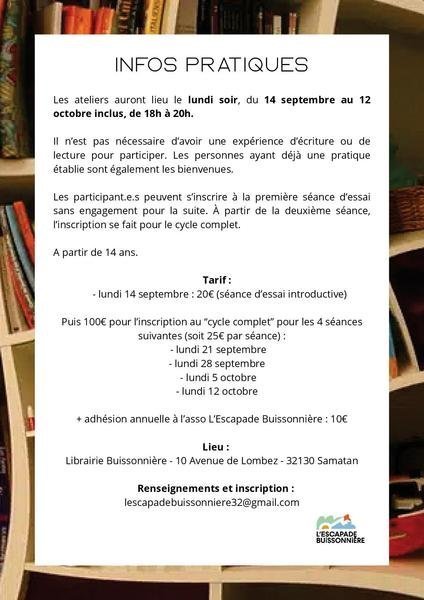 INFOS PRATIQUES

Les ateliers auront lieu le lundi soir, du 14 septembre au 12 octobre inclus, de 18h à 20h.

Il n'est pas nécessaire d'avoir une expérience d'écriture ou de lecture pour participer. Les personnes ayant déjà une pratique établie sont également les bienvenues.

Les participant.e.s peuvent s'inscrire à la première séance d'essai sans engagement pour la suite. À partir de la deuxième séance, l'inscription se fait pour le cycle complet.

A partir de 14 ans.

Tarif :
- lundi 14 septembre : 20€ (séance d'essai introductive)

Puis 100€ pour l'inscription au "cycle complet" pour les 4 séances suivantes (soit 25€ par séance) :
- lundi 21 septembre
- lundi 28 septembre
- lundi 5 octobre
- lundi 12 octobre

+ adhésion annuelle à l'asso L'Escapade Buissonnière : 10€

Lieu :
Librairie Buissonnière - 10 Avenue de Lombez - 32130 Samatan

Renseignements et inscription :
lescapadebuissonniere32@gmail.com

L'ESCAPADE BUISSONNIÈRE